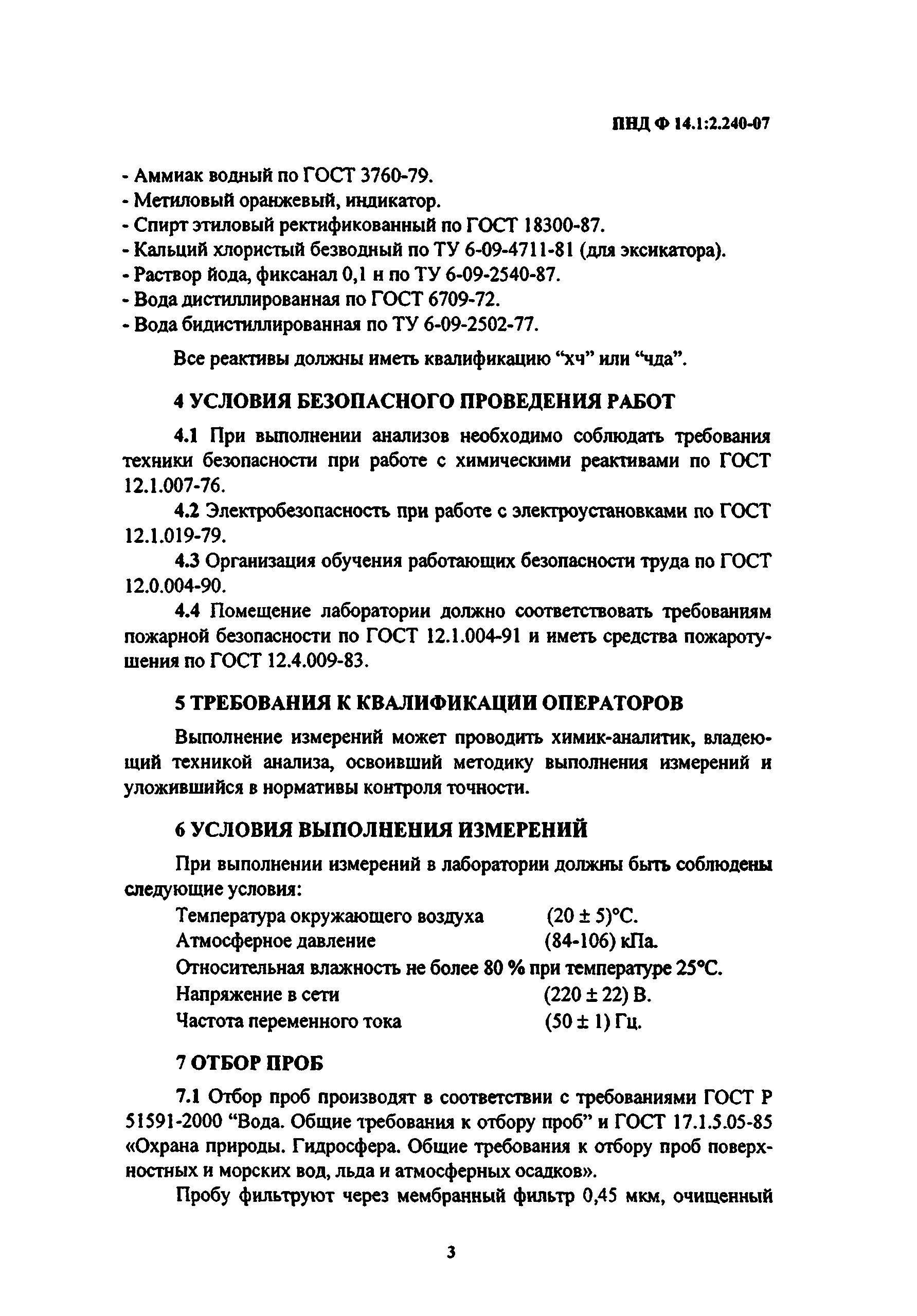 ПНД Ф 14.1:2.240-07

- Аммиак водный по ГОСТ 3760-79.
- Метиловый оранжевый, индикатор.
- Спирт этиловый ректификованный по ГОСТ 18300-87.
- Кальций хлористый безводный по ТУ 6-09-4711-81 (для эксикатора).
- Раствор йода, фиксанал 0,1 н по ТУ 6-09-2540-87.
- Вода дистиллированная по ГОСТ 6709-72.
- Вода бидистиллированная по ТУ 6-09-2502-77.

Все реактивы должны иметь квалификацию “хч” или “чда”.

4 УСЛОВИЯ БЕЗОПАСНОГО ПРОВЕДЕНИЯ РАБОТ

4.1 При выполнении анализов необходимо соблюдать требования техники безопасности при работе с химическими реактивами по ГОСТ 12.1.007-76.

4.2 Электробезопасность при работе с электроустановками по ГОСТ 12.1.019-79.

4.3 Организация обучения работающих безопасности труда по ГОСТ 12.0.004-90.

4.4 Помещение лаборатории должно соответствовать требованиям пожарной безопасности по ГОСТ 12.1.004-91 и иметь средства пожаротушения по ГОСТ 12.4.009-83.

5 ТРЕБОВАНИЯ К КВАЛИФИКАЦИИ ОПЕРАТОРОВ

Выполнение измерений может проводить химик-аналитик, владеющий техникой анализа, освоивший методику выполнения измерений и уложившийся в нормативы контроля точности.

6 УСЛОВИЯ ВЫПОЛНЕНИЯ ИЗМЕРЕНИЙ

При выполнении измерений в лаборатории должны быть соблюдены следующие условия:

Температура окружающего воздуха (20 ± 5)°С.
Атмосферное давление (84-106) кПа.
Относительная влажность не более 80 % при температуре 25°С.
Напряжение в сети (220 ± 22) В.
Частота переменного тока (50 ± 1) Гц.

7 ОТБОР ПРОБ

7.1 Отбор проб производят в соответствии с требованиями ГОСТ Р 51591-2000 “Вода. Общие требования к отбору проб” и ГОСТ 17.1.5.05-85 «Охрана природы. Гидросфера. Общие требования к отбору проб поверхностных и морских вод, льда и атмосферных осадков».

Пробу фильтруют через мембранный фильтр 0,45 мкм, очищенный

3